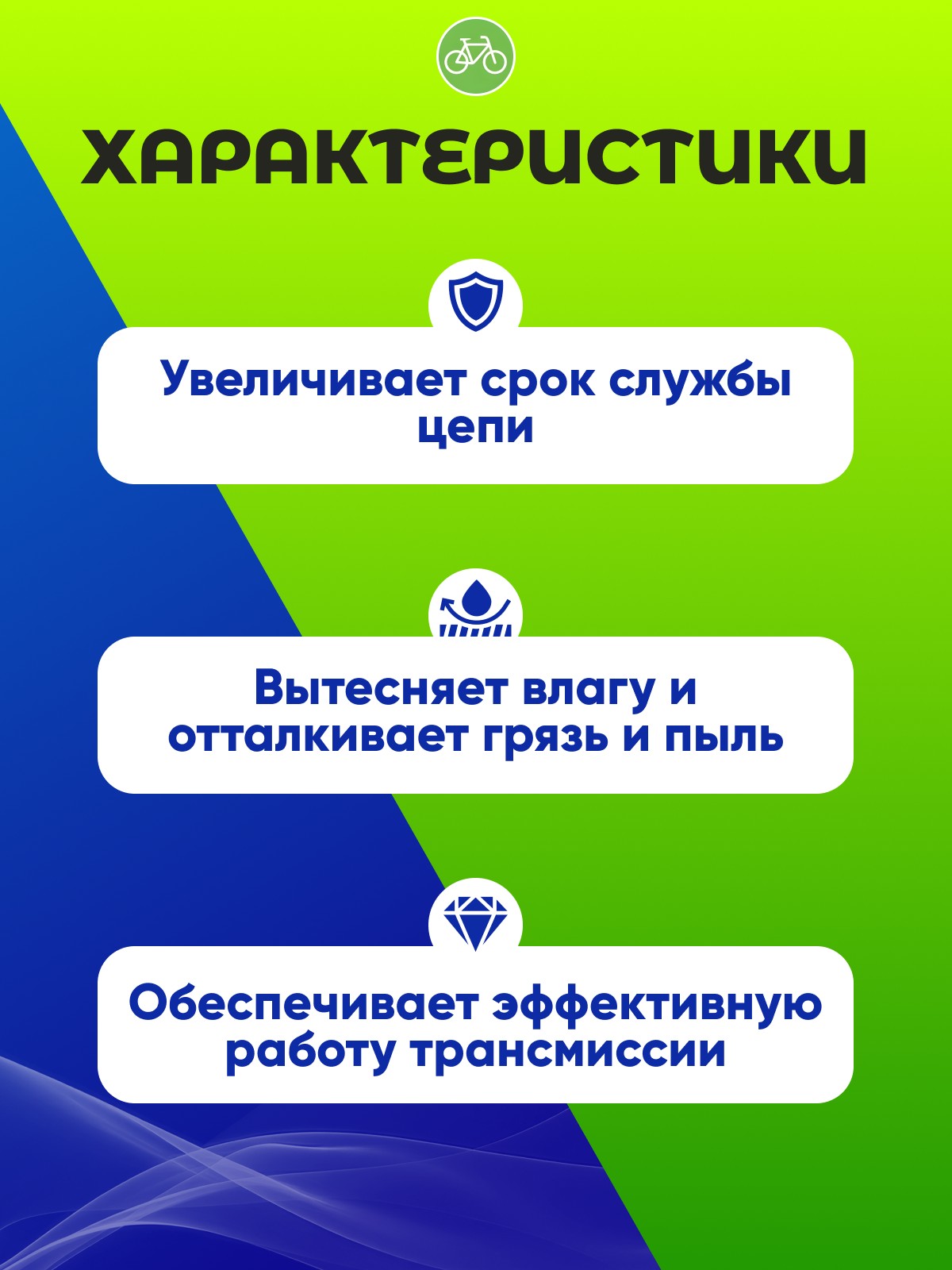 ХАРАКТЕРИСТИКИ

Увеличивает срок службы цепи

Вытесняет влагу и отталкивает грязь и пыль

Обеспечивает эффективную работу трансмиссии